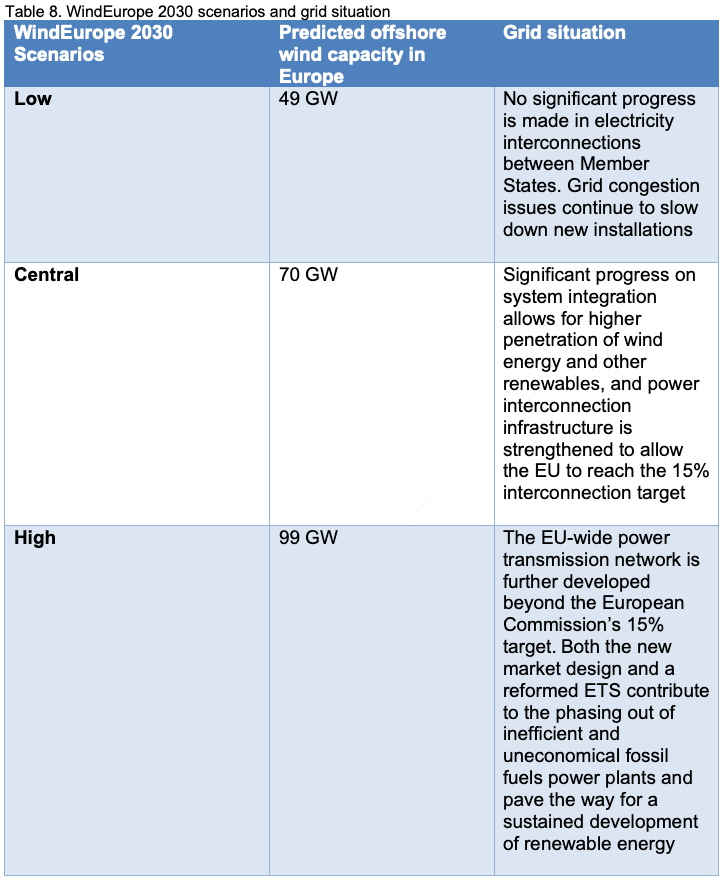 Table 8. WindEurope 2030 scenarios and grid situation

| WindEurope 2030 Scenarios | Predicted offshore wind capacity in Europe | Grid situation |
|---|---|---|
| Low | 49 GW | No significant progress is made in electricity interconnections between Member States. Grid congestion issues continue to slow down new installations |
| Central | 70 GW | Significant progress on system integration allows for higher penetration of wind energy and other renewables, and power interconnection infrastructure is strengthened to allow the EU to reach the 15% interconnection target |
| High | 99 GW | The EU-wide power transmission network is further developed beyond the European Commission's 15% target. Both the new market design and a reformed ETS contribute to the phasing out of inefficient and uneconomical fossil fuels power plants and pave the way for a sustained development of renewable energy |